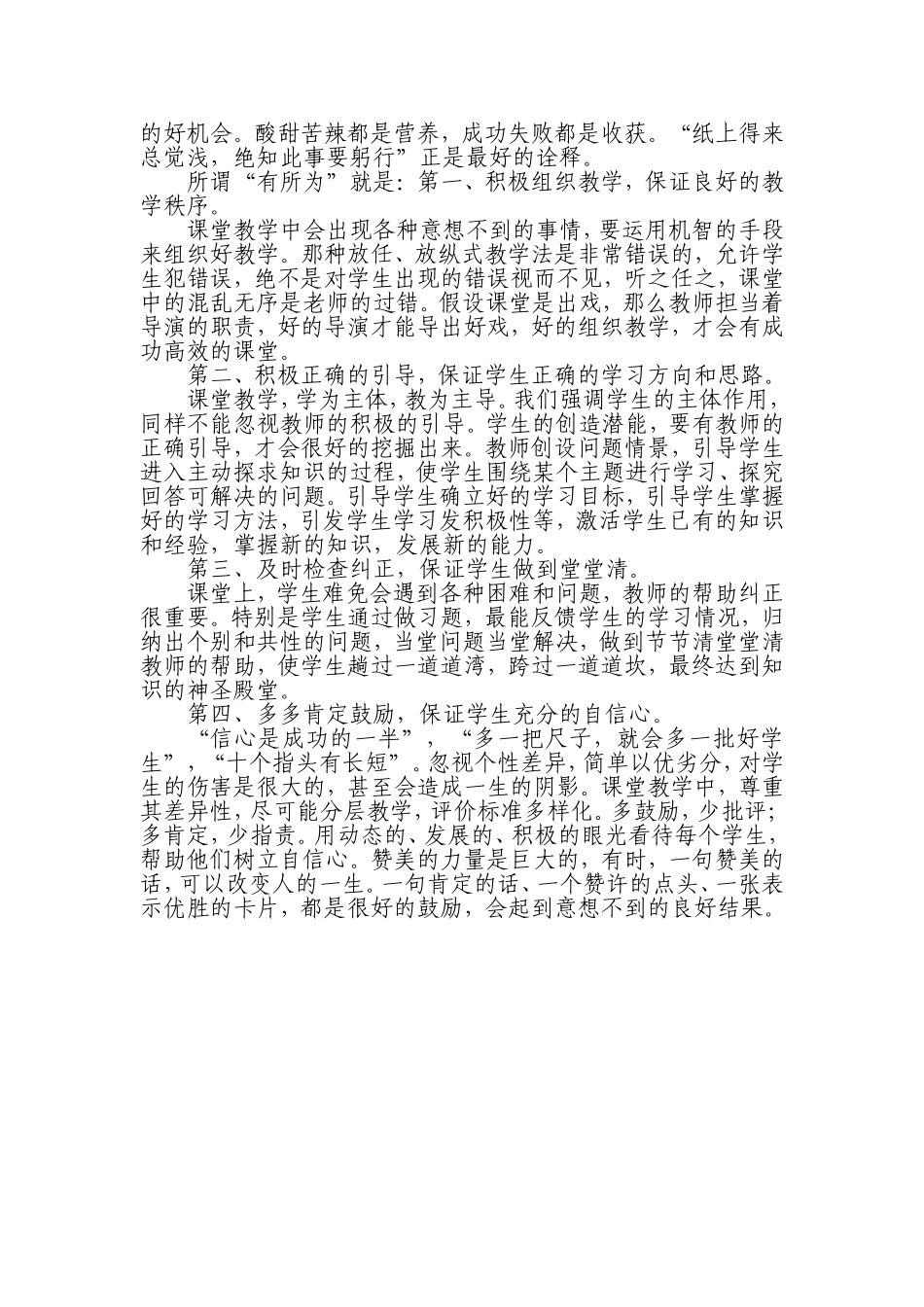 的好机会。酸甜苦辣都是营养，成功失败都是收获。“纸上得来总觉浅，绝知此事要躬行”正是最好的诠释。

所谓“有所为”就是：第一、积极组织教学，保证良好的教学秩序。

课堂教学中会出现各种意想不到的事情，要运用机智的手段来组织好教学。那种放任、放纵式教学法是非常错误的，允许学生犯错误，绝不是对学生出现的错误视而不见，听之任之，课堂中的混乱无序是老师的过错。假设课堂是出戏，那么教师担当着导演的职责，好的导演才能导出好戏，好的组织教学，才会有成功高效的课堂。

第二、积极正确的引导，保证学生正确的学习方向和思路。

课堂教学，学为主体，教为主导。我们强调学生的主体作用，同样不能忽视教师的积极的引导。学生的创造潜能，要有教师的正确引导，才会很好的挖掘出来。教师创设问题情景，引导学生进入主动探求知识的过程，使学生围绕某个主题进行学习、探究回答可解决的问题。引导学生确立好的学习目标，引导学生掌握好的学习方法，引发学生学习发积极性等，激活学生已有的知识和经验，掌握新的知识，发展新的能力。

第三、及时检查纠正，保证学生做到堂堂清。

课堂上，学生难免会遇到各种困难和问题，教师的帮助纠正很重要。特别是学生通过做习题，最能反馈学生的学习情况，归纳出个别和共性的问题，当堂问题当堂解决，做到节节清堂堂清教师的帮助，使学生趟过一道道湾，跨过一道道坎，最终达到知识的神圣殿堂。

第四、多多肯定鼓励，保证学生充分的自信心。

“信心是成功的一半”，“多一把尺子，就会多一批好学生”，“十个指头有长短”。忽视个性差异，简单以优劣分，对学生的伤害是很大的，甚至会造成一生的阴影。课堂教学中，尊重其差异性，尽可能分层教学，评价标准多样化。多鼓励，少批评；多肯定，少指责。用动态的、发展的、积极的眼光看待每个学生，帮助他们树立自信心。赞美的力量是巨大的，有时，一句赞美的话，可以改变人的一生。一句肯定的话、一个赞许的点头、一张表示优胜的卡片，都是很好的鼓励，会起到意想不到的良好结果。